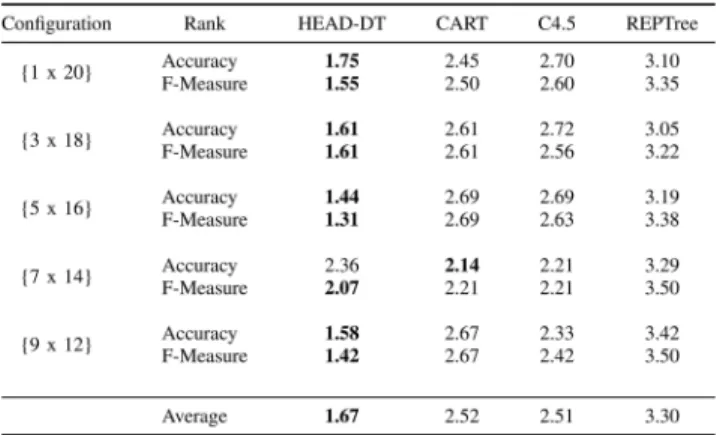 | Configuration | Rank | HEAD-DT | CART | C4.5 | REPTree |
|---|---|---|---|---|---|
| {1 x 20} | Accuracy | 1.75 | 2.45 | 2.70 | 3.10 |
|  | F-Measure | 1.55 | 2.50 | 2.60 | 3.35 |
| {3 x 18} | Accuracy | 1.61 | 2.61 | 2.72 | 3.05 |
|  | F-Measure | 1.61 | 2.61 | 2.56 | 3.22 |
| {5 x 16} | Accuracy | 1.44 | 2.69 | 2.69 | 3.19 |
|  | F-Measure | 1.31 | 2.69 | 2.63 | 3.38 |
| {7 x 14} | Accuracy | 2.36 | 2.14 | 2.21 | 3.29 |
|  | F-Measure | 2.07 | 2.21 | 2.21 | 3.50 |
| {9 x 12} | Accuracy | 1.58 | 2.67 | 2.33 | 3.42 |
|  | F-Measure | 1.42 | 2.67 | 2.42 | 3.50 |
|  | Average | 1.67 | 2.52 | 2.51 | 3.30 |